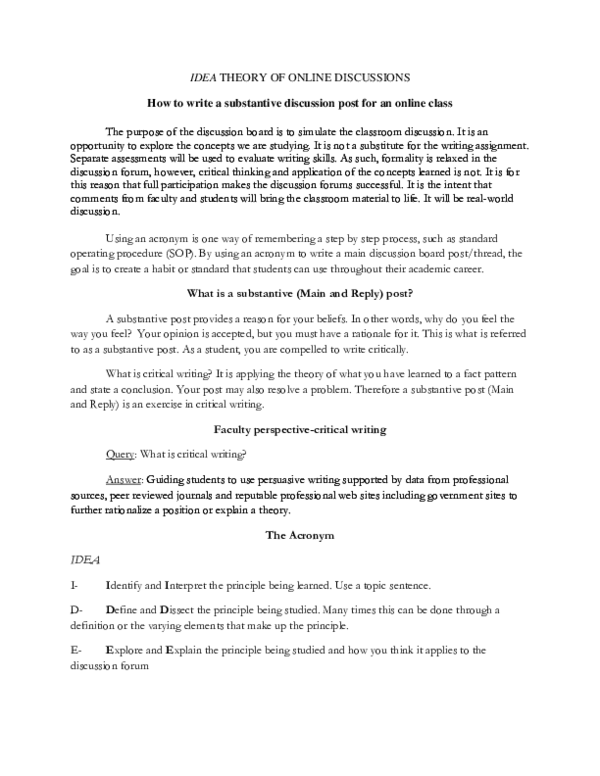 IDEA THEORY OF ONLINE DISCUSSIONS

How to write a substantive discussion post for an online class

The purpose of the discussion board is to simulate the classroom discussion. It is an opportunity to explore the concepts we are studying. It is not a substitute for the writing assignment. Separate assessments will be used to evaluate writing skills. As such, formality is relaxed in the discussion forum, however, critical thinking and application of the concepts learned is not. It is for this reason that full participation makes the discussion forums successful. It is the intent that comments from faculty and students will bring the classroom material to life. It will be real-world discussion.

Using an acronym is one way of remembering a step by step process, such as standard operating procedure (SOP). By using an acronym to write a main discussion board post/thread, the goal is to create a habit or standard that students can use throughout their academic career.

What is a substantive (Main and Reply) post?

A substantive post provides a reason for your beliefs. In other words, why do you feel the way you feel? Your opinion is accepted, but you must have a rationale for it. This is what is referred to as a substantive post. As a student, you are compelled to write critically.

What is critical writing? It is applying the theory of what you have learned to a fact pattern and state a conclusion. Your post may also resolve a problem. Therefore a substantive post (Main and Reply) is an exercise in critical writing.

Faculty perspective-critical writing

Query: What is critical writing?

Answer: Guiding students to use persuasive writing supported by data from professional sources, peer reviewed journals and reputable professional web sites including government sites to further rationalize a position or explain a theory.

The Acronym

IDEA

I- Identify and Interpret the principle being learned. Use a topic sentence.

D- Define and Dissect the principle being studied. Many times this can be done through a definition or the varying elements that make up the principle.

E- Explore and Explain the principle being studied and how you think it applies to the discussion forum